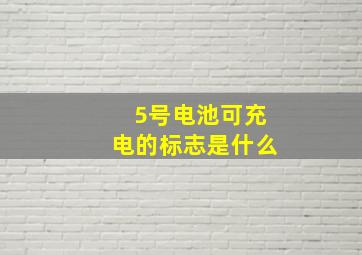 5号电池可充电的标志是什么